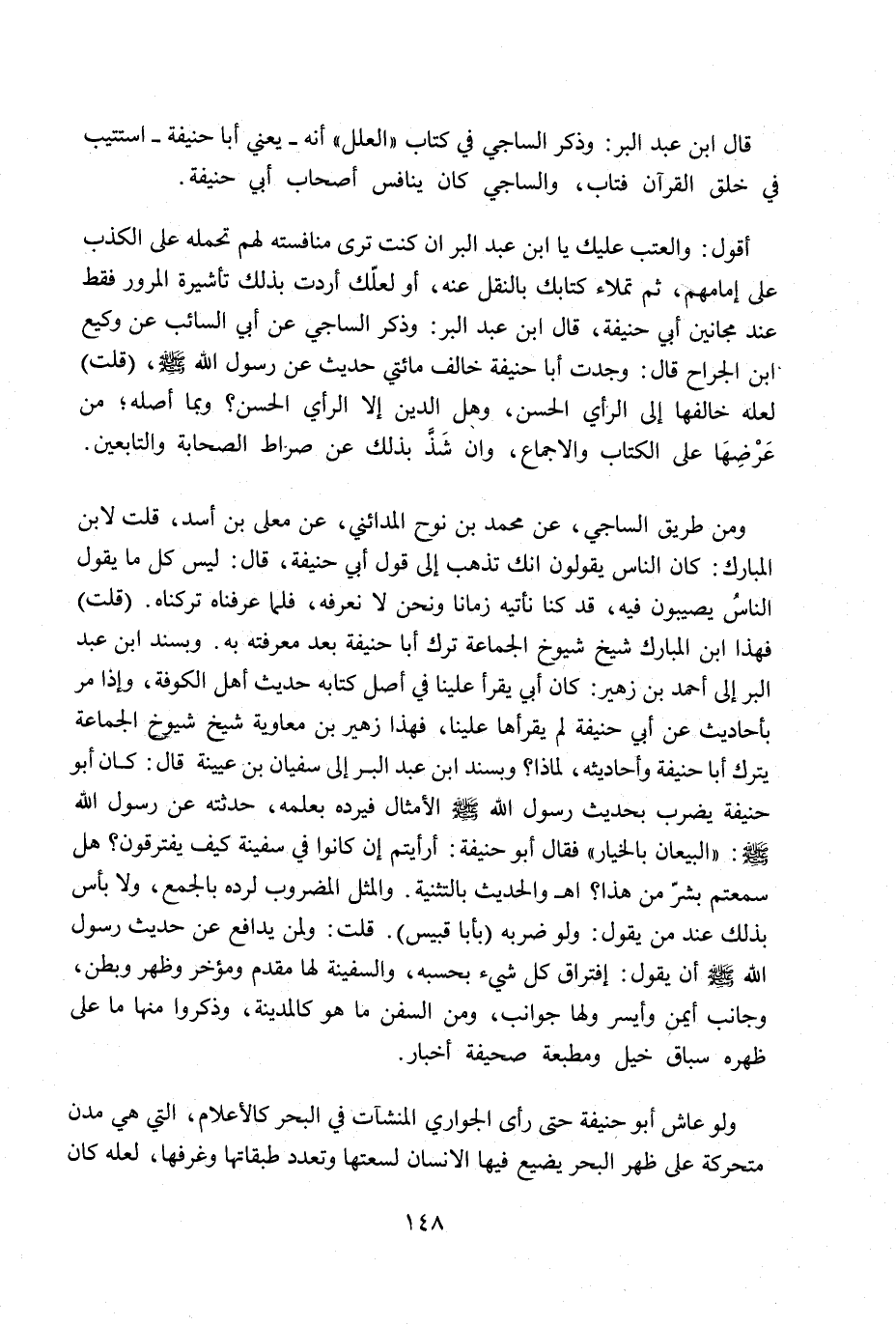 قال ابن عبد البر: وذكر الساجي في كتاب «العلل» أنه ـ يعني أبا حنيفة ـ استتيب في خلق القرآن فتاب، والساجي كان ينافس أصحاب أبي حنيفة.

أقول: والعتب عليك يا ابن عبد البر ان كنت ترى منافسته لهم تحمله على الكذب على إمامهم، ثم تملاء كتابك بالنقل عنه، أو لعلّك أردت بذلك تأشيرة المرور فقط عند مجانين أبي حنيفة، قال ابن عبد البر: وذكر الساجي عن أبي السائب عن وكيع ابن الجراح قال: وجدت أبا حنيفة خالف مائتي حديث عن رسول الله ﷺ، (قلت) لعله خالفها إلى الرأي الحسن، وهل الدين إلا الرأي الحسن؟ وبما أصله؛ من عَرْضِهَا على الكتاب والاجماع، وان شَذَّ بذلك عن صراط الصحابة والتابعين.

ومن طريق الساجي، عن محمد بن نوح المدائني، عن معلى بن أسد، قلت لابن المبارك: كان الناس يقولون انك تذهب إلى قول أبي حنيفة، قال: ليس كل ما يقول الناسُ يصيبون فيه، قد كنا نأتيه زمانا ونحن لا نعرفه، فلما عرفناه تركناه. (قلت) فهذا ابن المبارك شيخ شيوخ الجماعة ترك أبا حنيفة بعد معرفته به. وبسند ابن عبد البر إلى أحمد بن زهير: كان أبي يقرأ علينا في أصل كتابه حديث أهل الكوفة، وإذا مر بأحاديث عن أبي حنيفة لم يقرأها علينا، فهذا زهير بن معاوية شيخ شيوخ الجماعة يترك أبا حنيفة وأحاديثه، لماذا؟ وبسند ابن عبد البر إلى سفيان بن عيينة قال: كان أبو حنيفة يضرب بحديث رسول الله ﷺ الأمثال فيرده بعلمه، حدثته عن رسول الله ﷺ: «البيعان بالخيار» فقال أبو حنيفة: أرأيتم إن كانوا في سفينة كيف يفترقون؟ هل سمعتم بشرّ من هذا؟ اهـ والحديث بالتثنية. والمثل المضروب لرده بالجمع، ولا بأس بذلك عند من يقول: ولو ضربه (بأبا قبيس). قلت: ولمن يدافع عن حديث رسول الله ﷺ أن يقول: إفتراق كل شيء بحسبه، والسفينة لها مقدم ومؤخر وظهر وبطن، وجانب أيمن وأيسر ولها جوانب، ومن السفن ما هو كالمدينة، وذكروا منها ما على ظهره سباق خيل ومطبعة صحيفة أخبار.

ولو عاش أبو حنيفة حتى رأى الجواري المنشآت في البحر كالأعلام، التي هي مدن متحركة على ظهر البحر يضيع فيها الانسان لسعتها وتعدد طبقاتها وغرفها، لعله كان

١٤٨